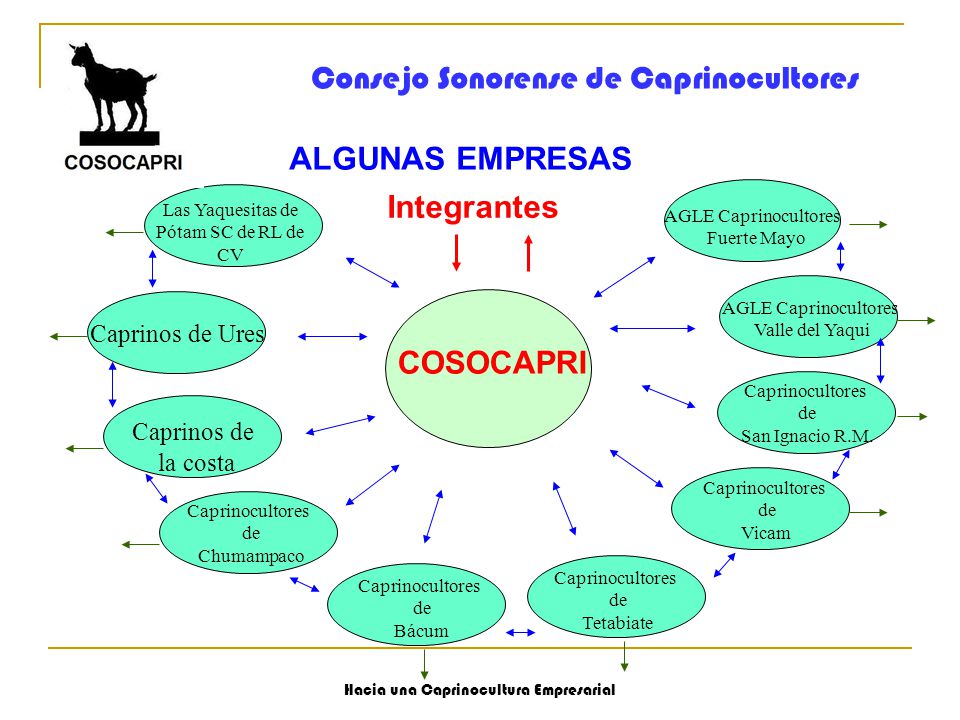 COSOCAPRI

Consejo Sonorense de Caprinocultores

ALGUNAS EMPRESAS

Integrantes

COSOCAPRI

Las Yaquesitas de Pótam SC de RL de CV

Caprinos de Ures

Caprinos de la costa

Caprinocultores de Chumampaco

Caprinocultores de Bácum

Caprinocultores de Tetabiate

Caprinocultores de Vicam

Caprinocultores de San Ignacio R.M.

AGLE Caprinocultores Valle del Yaqui

AGLE Caprinocultores Fuerte Mayo

Hacia una Caprinocultura Empresarial